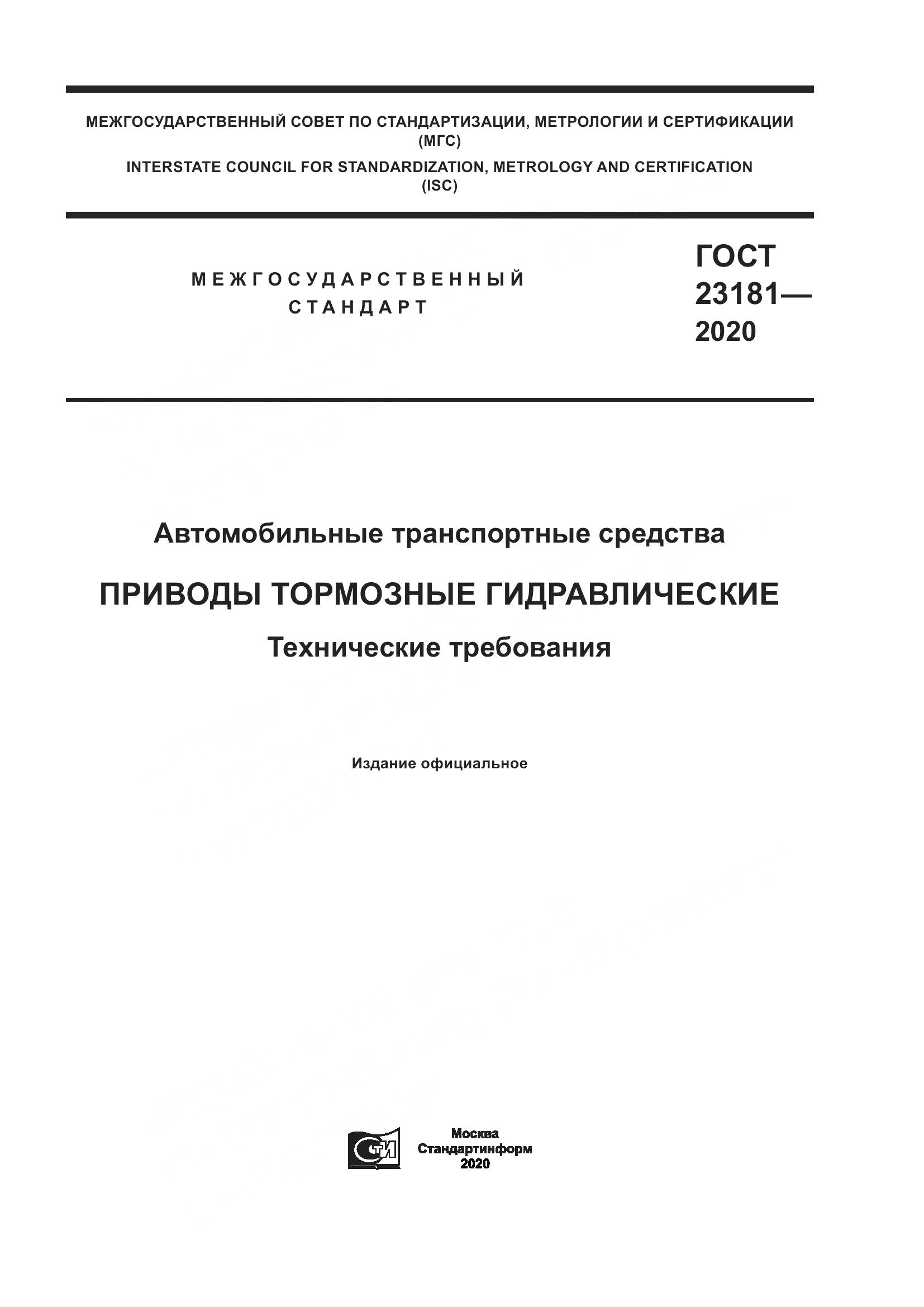 МЕЖГОСУДАРСТВЕННЫЙ СОВЕТ ПО СТАНДАРТИЗАЦИИ, МЕТРОЛОГИИ И СЕРТИФИКАЦИИ (МГС)

INTERSTATE COUNCIL FOR STANDARDIZATION, METROLOGY AND CERTIFICATION (ISC)

МЕЖГОСУДАРСТВЕННЫЙ СТАНДАРТ

ГОСТ 23181— 2020

Автомобильные транспортные средства

ПРИВОДЫ ТОРМОЗНЫЕ ГИДРАВЛИЧЕСКИЕ

Технические требования

Издание официальное

СТИ

Москва
Стандартинформ
2020